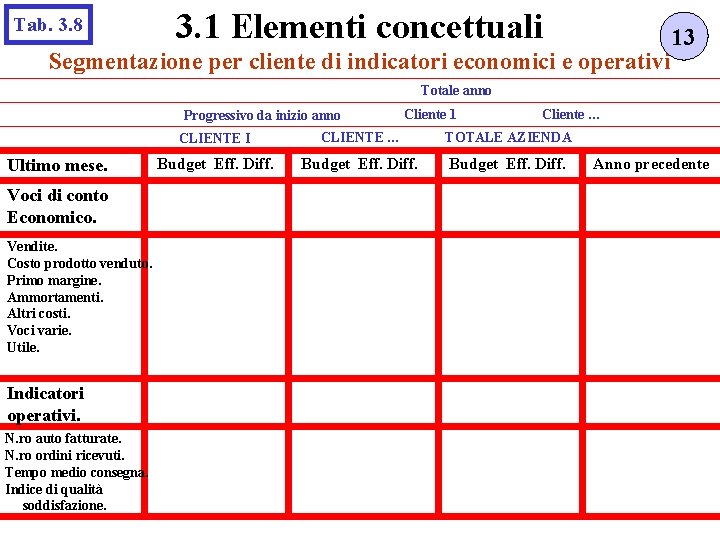 Tab. 3.8

3.1 Elementi concettuali

13

Segmentazione per cliente di indicatori economici e operativi

Totale anno

Progressivo da inizio anno Cliente 1 Cliente ...

CLIENTE I CLIENTE ... TOTALE AZIENDA

| Ultimo mese. | Budget Eff. Diff. | Budget Eff. Diff. | Budget Eff. Diff. | Anno precedente |
|---|---|---|---|---|
| Voci di conto Economico. | | | | |
| Vendite. Costo prodotto venduto. Primo margine. Ammortamenti. Altri costi. Voci varie. Utile. | | | | |
| Indicatori operativi. | | | | |
| N.ro auto fatturate. N.ro ordini ricevuti. Tempo medio consegna. Indice di qualità soddisfazione. | | | | |